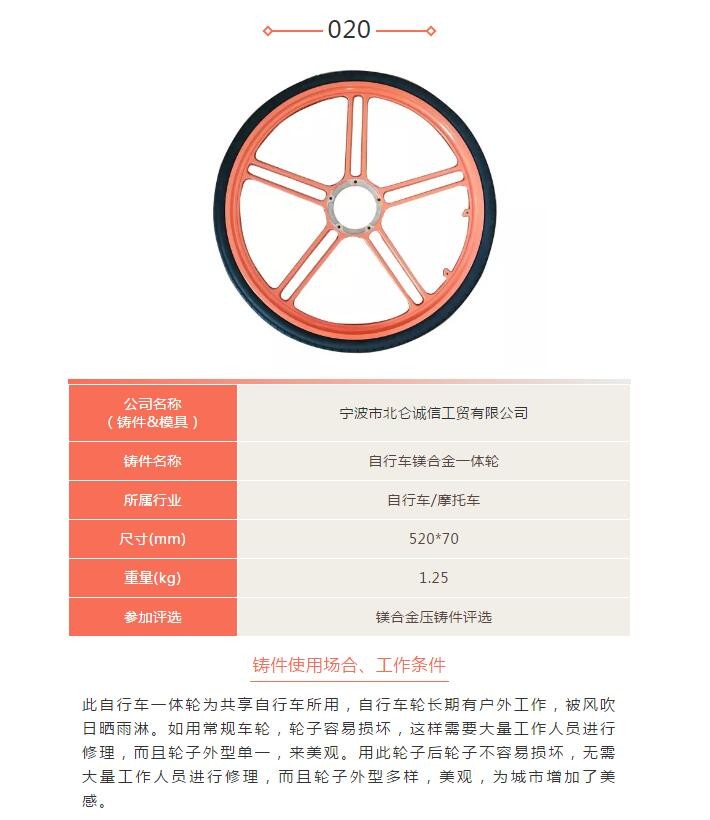 020

| 公司名称（铸件&模具） | 宁波市北仑诚信工贸有限公司 |
|---|---|
| 铸件名称 | 自行车镁合金一体轮 |
| 所属行业 | 自行车/摩托车 |
| 尺寸(mm) | 520*70 |
| 重量(kg) | 1.25 |
| 参加评选 | 镁合金压铸件评选 |

铸件使用场合、工作条件

此自行车一体轮为共享自行车所用，自行车轮长期有户外工作，被风吹日晒雨淋。如用常规车轮，轮子容易损坏，这样需要大量工作人员进行修理，而且轮子外型单一，来美观。用此轮子后轮子不容易损坏，无需大量工作人员进行修理，而且轮子外型多样，美观，为城市增加了美感。